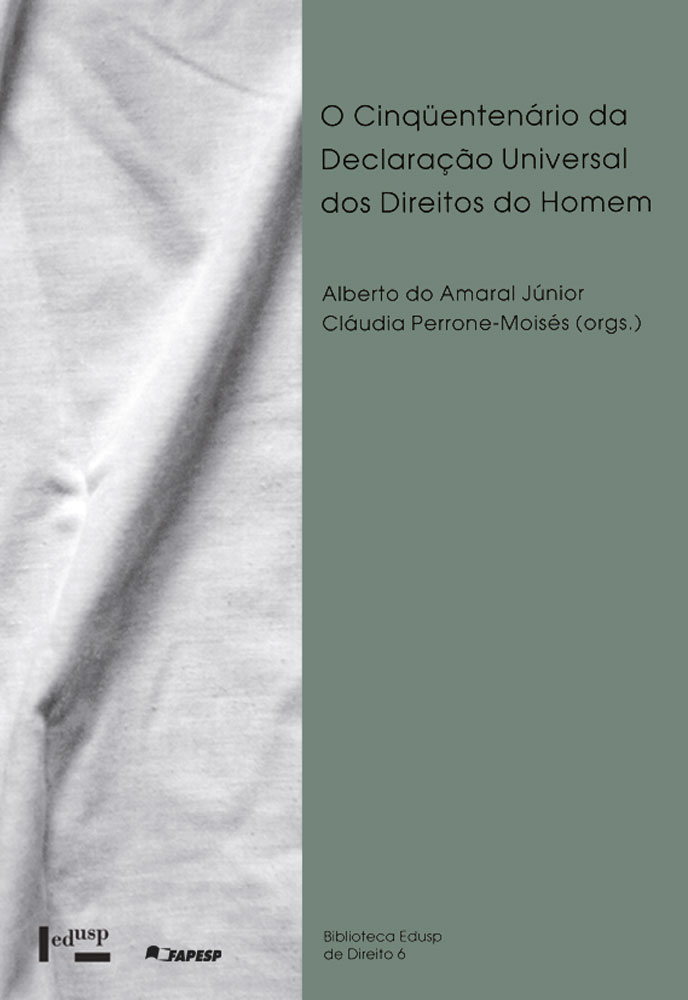 O Cinqüentenário da Declaração Universal dos Direitos do Homem

Alberto do Amaral Júnior
Cláudia Perrone-Moisés (orgs.)

edusp

FAPESP

Biblioteca Edusp
de Direito 6